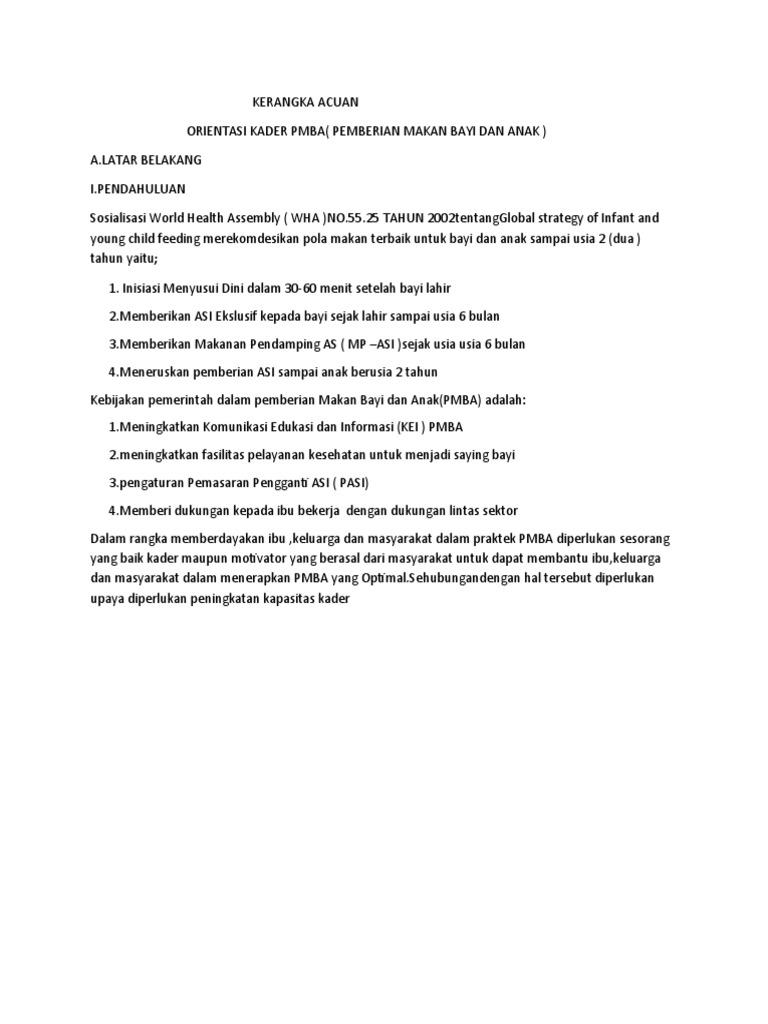 KERANGKA ACUAN

ORIENTASI KADER PMBA( PEMBERIAN MAKAN BAYI DAN ANAK )

A.LATAR BELAKANG

I.PENDAHULUAN

Sosialisasi World Health Assembly ( WHA )NO.55.25 TAHUN 2002tentangGlobal strategy of Infant and young child feeding merekomdesikan pola makan terbaik untuk bayi dan anak sampai usia 2 (dua ) tahun yaitu;

1. Inisiasi Menyusui Dini dalam 30-60 menit setelah bayi lahir

2.Memberikan ASI Ekslusif kepada bayi sejak lahir sampai usia 6 bulan

3.Memberikan Makanan Pendamping AS ( MP –ASI )sejak usia usia 6 bulan

4.Meneruskan pemberian ASI sampai anak berusia 2 tahun

Kebijakan pemerintah dalam pemberian Makan Bayi dan Anak(PMBA) adalah:

1.Meningkatkan Komunikasi Edukasi dan Informasi (KEI ) PMBA

2.meningkatkan fasilitas pelayanan kesehatan untuk menjadi saying bayi

3.pengaturan Pemasaran Pengganti ASI ( PASI)

4.Memberi dukungan kepada ibu bekerja dengan dukungan lintas sektor

Dalam rangka memberdayakan ibu ,keluarga dan masyarakat dalam praktek PMBA diperlukan sesorang yang baik kader maupun motivator yang berasal dari masyarakat untuk dapat membantu ibu,keluarga dan masyarakat dalam menerapkan PMBA yang Optimal.Sehubungandengan hal tersebut diperlukan upaya diperlukan peningkatan kapasitas kader